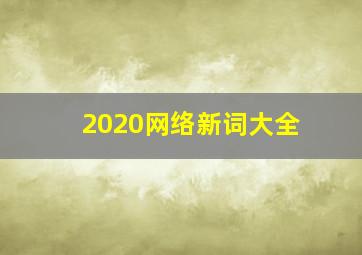 2020网络新词大全